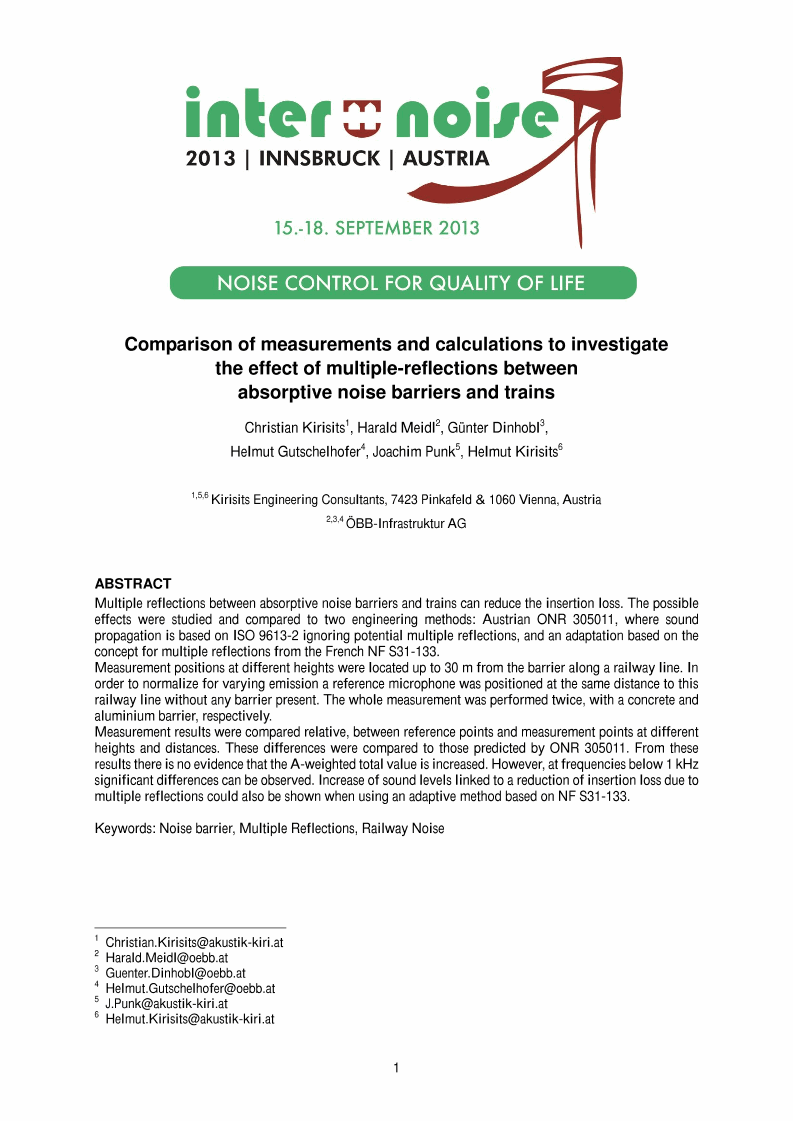 inter noise
2013 | INNSBRUCK | AUSTRIA

15.-18. SEPTEMBER 2013

NOISE CONTROL FOR QUALITY OF LIFE

Comparison of measurements and calculations to investigate the effect of multiple-reflections between absorptive noise barriers and trains

Christian Kirisits$^1$, Harald Meidl$^2$, Günter Dinhobl$^3$, Helmut Gutschelhofer$^4$, Joachim Punk$^5$, Helmut Kirisits$^6$

$^{1,5,6}$ Kirisits Engineering Consultants, 7423 Pinkafeld & 1060 Vienna, Austria
$^{2,3,4}$ ÖBB-Infrastruktur AG

ABSTRACT
Multiple reflections between absorptive noise barriers and trains can reduce the insertion loss. The possible effects were studied and compared to two engineering methods: Austrian ONR 305011, where sound propagation is based on ISO 9613-2 ignoring potential multiple reflections, and an adaptation based on the concept for multiple reflections from the French NF S31-133.
Measurement positions at different heights were located up to 30 m from the barrier along a railway line. In order to normalize for varying emission a reference microphone was positioned at the same distance to this railway line without any barrier present. The whole measurement was performed twice, with a concrete and aluminium barrier, respectively.
Measurement results were compared relative, between reference points and measurement points at different heights and distances. These differences were compared to those predicted by ONR 305011. From these results there is no evidence that the A-weighted total value is increased. However, at frequencies below 1 kHz significant differences can be observed. Increase of sound levels linked to a reduction of insertion loss due to multiple reflections could also be shown when using an adaptive method based on NF S31-133.

Keywords: Noise barrier, Multiple Reflections, Railway Noise

$^1$ Christian.Kirisits@akustik-kiri.at
$^2$ Harald.Meidl@oebb.at
$^3$ Guenter.Dinhobl@oebb.at
$^4$ Helmut.Gutschelhofer@oebb.at
$^5$ J.Punk@akustik-kiri.at
$^6$ Helmut.Kirisits@akustik-kiri.at

1